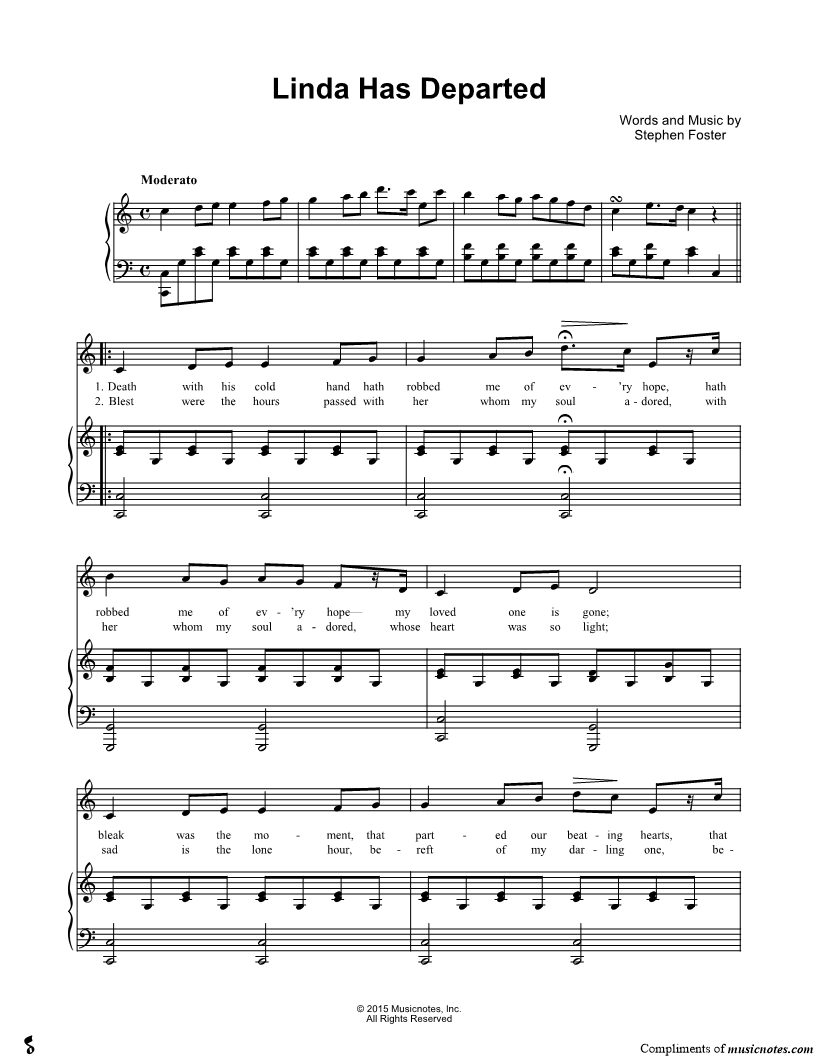 Linda Has Departed

Words and Music by
Stephen Foster

Moderato

1. Death with his cold hand hath robbed me of ev - 'ry hope, hath
2. Blest were the hours passed with her whom my soul a - dored, with

robbed me of ev - 'ry hope— my loved one is gone;
her whom my soul a - dored, whose heart was so light;

bleak was the mo - ment, that part - ed our beat - ing hearts, that
sad is the lone hour, be - reft of my dar - ling one, be -

© 2015 Musicnotes, Inc.
All Rights Reserved

Compliments of musicnotes.com